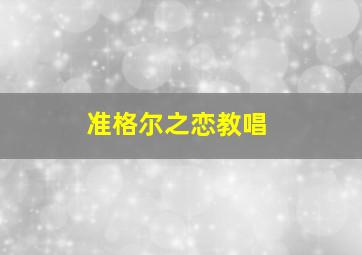 准格尔之恋教唱